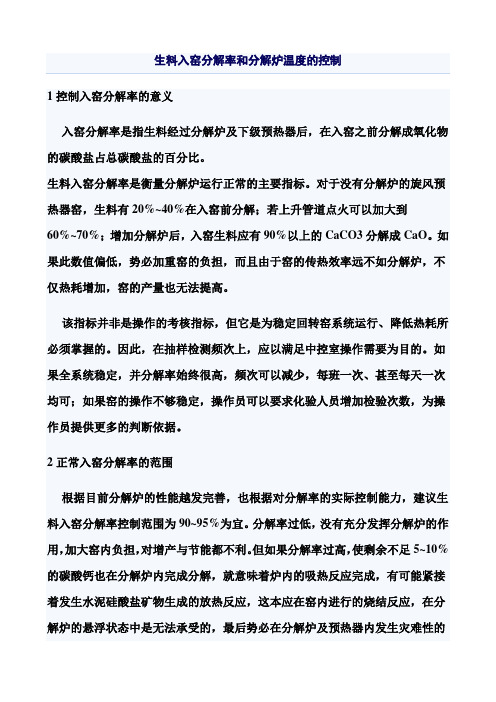 生料入窑分解率和分解炉温度的控制

1 控制入窑分解率的意义

入窑分解率是指生料经过分解炉及下级预热器后，在入窑之前分解成氧化物的碳酸盐占总碳酸盐的百分比。

生料入窑分解率是衡量分解炉运行正常的主要指标。对于没有分解炉的旋风预热器窑，生料有 20%~40%在入窑前分解；若上升管道点火可以加大到 60%~70%；增加分解炉后，入窑生料应有 90%以上的 CaCO3 分解成 CaO。如果此数值偏低，势必加重窑的负担，而且由于窑的传热效率远不如分解炉，不仅热耗增加，窑的产量也无法提高。

该指标并非是操作的考核指标，但它是为稳定回转窑系统运行、降低热耗所必须掌握的。因此，在抽样检测频次上，应以满足中控室操作需要为目的。如果全系统稳定，并分解率始终很高，频次可以减少，每班一次、甚至每天一次均可；如果窑的操作不够稳定，操作员可以要求化验人员增加检验次数，为操作员提供更多的判断依据。

2 正常入窑分解率的范围

根据目前分解炉的性能越发完善，也根据对分解率的实际控制能力，建议生料入窑分解率控制范围为 90~95%为宜。分解率过低，没有充分发挥分解炉的作用，加大窑内负担，对增产与节能都不利。但如果分解率过高，使剩余不足 5~10%的碳酸钙也在分解炉内完成分解，就意味着炉内的吸热反应完成，有可能紧接着发生水泥硅酸盐矿物生成的放热反应，这本应在窑内进行的烧结反应，在分解炉的悬浮状态中是无法承受的，最后势必在分解炉及预热器内发生灾难性的